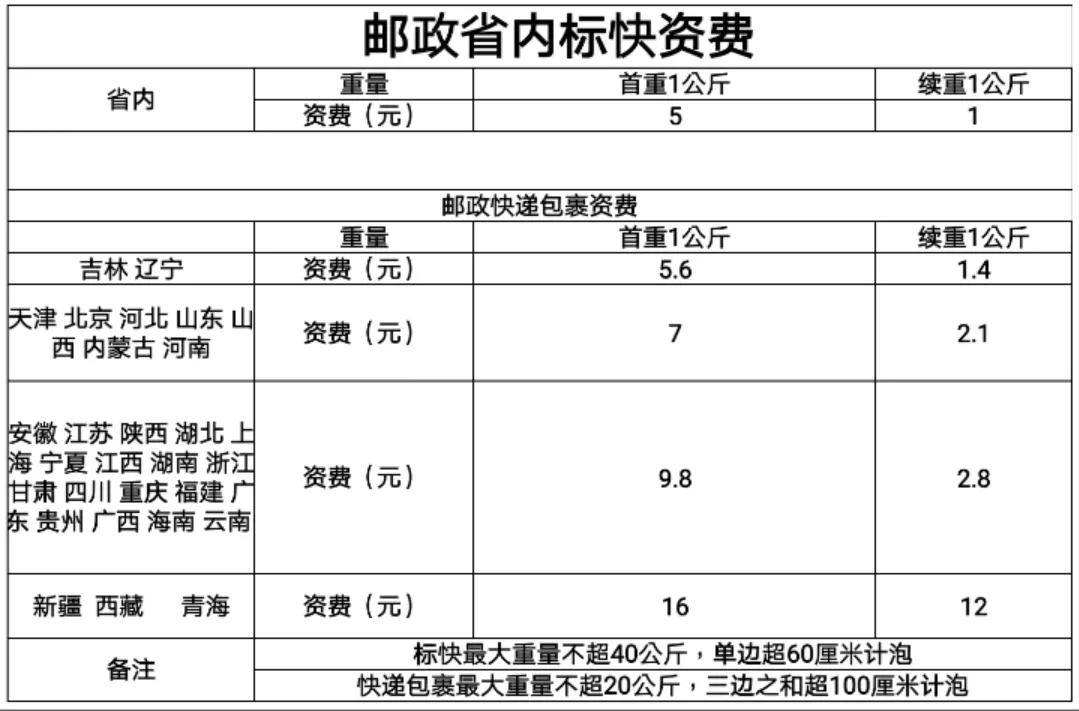 邮政省内标快资费

| 省内 | 重量 | 首重1公斤 | 续重1公斤 |
|---|---|---|---|
| | 资费（元） | 5 | 1 |

邮政快递包裹资费

| | 重量 | 首重1公斤 | 续重1公斤 |
|---|---|---|---|
| 吉林 辽宁 | 资费（元） | 5.6 | 1.4 |
| 天津 北京 河北 山东 山西 内蒙古 河南 | 资费（元） | 7 | 2.1 |
| 安徽 江苏 陕西 湖北 上海 宁夏 江西 湖南 浙江 甘肃 四川 重庆 福建 广东 贵州 广西 海南 云南 | 资费（元） | 9.8 | 2.8 |
| 新疆 西藏 青海 | 资费（元） | 16 | 12 |
| 备注 | 标快最大重量不超40公斤，单边超60厘米计泡 | | |
| | 快递包裹最大重量不超20公斤，三边之和超100厘米计泡 | | |